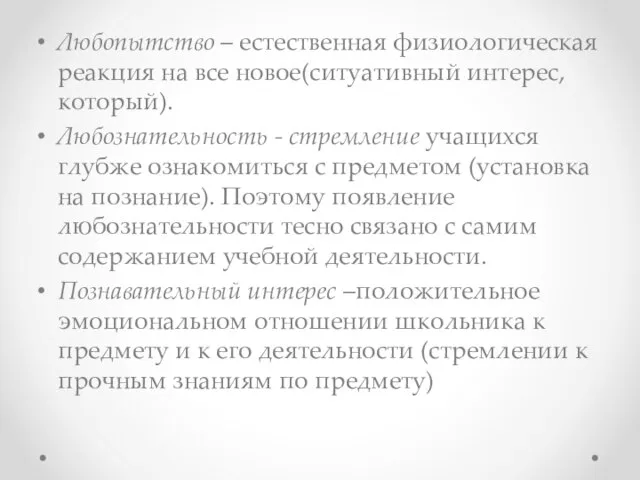 • Любопытство – естественная физиологическая реакция на все новое(ситуативный интерес, который).

• Любознательность - стремление учащихся глубже ознакомиться с предметом (установка на познание). Поэтому появление любознательности тесно связано с самим содержанием учебной деятельности.

• Познавательный интерес –положительное эмоциональном отношении школьника к предмету и к его деятельности (стремлении к прочным знаниям по предмету)